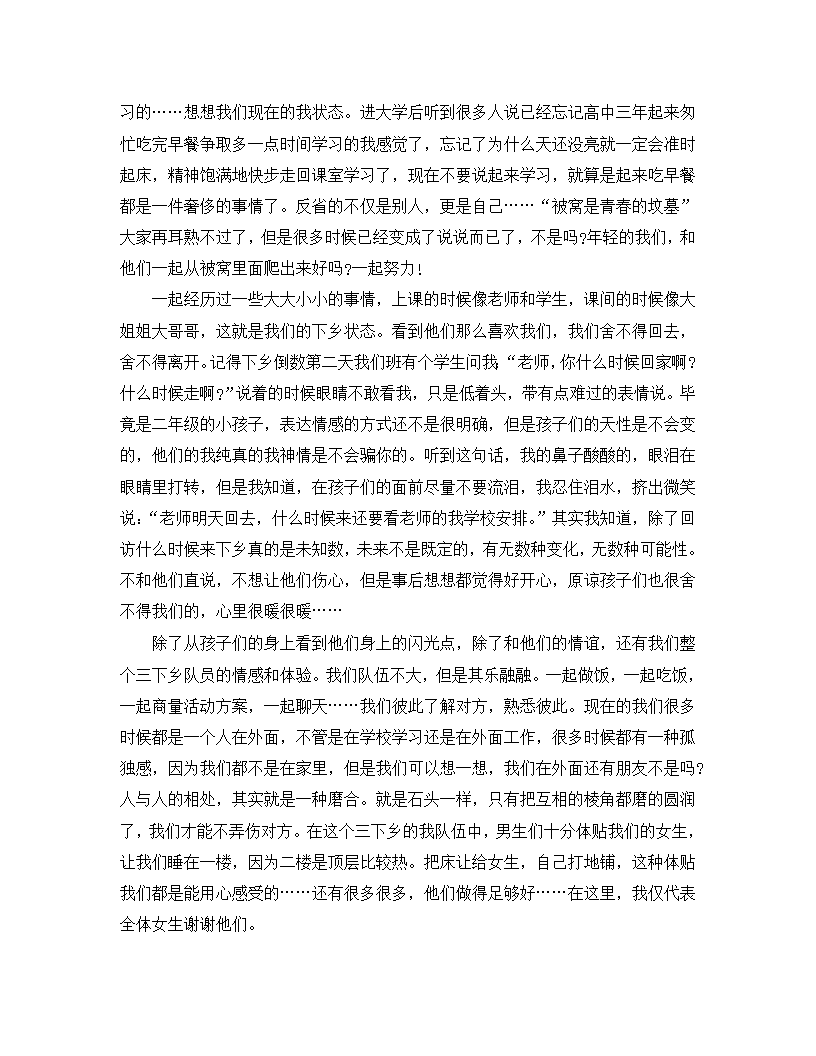 习的……想想我们现在的我状态。进大学后听到很多人说已经忘记高中三年起来匆忙吃完早餐争取多一点时间学习的我感觉了，忘记了为什么天还没亮就一定会准时起床，精神饱满地快步走回课室学习了，现在不要说起来学习，就算是起来吃早餐都是一件奢侈的事情了。反省的不仅是别人，更是自己……“被窝是青春的坟墓”大家再耳熟不过了，但是很多时候已经变成了说说而已了，不是吗?年轻的我们，和他们一起从被窝里面爬出来好吗?一起努力！

一起经历过一些大大小小的事情，上课的时候像老师和学生，课间的时候像大姐姐大哥哥，这就是我们的下乡状态。看到他们那么喜欢我们，我们舍不得回去，舍不得离开。记得下乡倒数第二天我们班有个学生问我“老师，你什么时候回家啊?什么时候走啊?”说着的时候眼睛不敢看我，只是低着头，带有点难过的表情说。毕竟是二年级的小孩子，表达情感的方式还不是很明确，但是孩子们的天性是不会变的，他们的我纯真的我神情是不会骗你的。听到这句话，我的鼻子酸酸的，眼泪在眼睛里打转，但是我知道，在孩子们的面前尽量不要流泪，我忍住泪水，挤出微笑说:“老师明天回去，什么时候来还要看老师的我学校安排。”其实我知道，除了回访什么时候来下乡真的是未知数，未来不是既定的，有无数种变化，无数种可能性。不和他们直说，不想让他们伤心，但是事后想想都觉得好开心，原谅孩子们也很舍不得我们的，心里很暖很暖……

除了从孩子们的身上看到他们身上的闪光点，除了和他们的情谊，还有我们整个三下乡队员的情感和体验。我们队伍不大，但是其乐融融。一起做饭，一起吃饭，一起商量活动方案，一起聊天……我们彼此了解对方，熟悉彼此。现在的我们很多时候都是一个人在外面，不管是在学校学习还是在外面工作，很多时候都有一种孤独感，因为我们都不是在家里，但是我们可以想一想，我们在外面还有朋友不是吗?人与人的相处，其实就是一种磨合。就是石头一样，只有把互相的棱角都磨的圆润了，我们才能不弄伤对方。在这个三下乡的我队伍中，男生们十分体贴我们的女生，让我们睡在一楼，因为二楼是顶层比较热。把床让给女生，自己打地铺，这种体贴我们都是能用心感受的……还有很多很多，他们做得足够好……在这里，我仅代表全体女生谢谢他们。